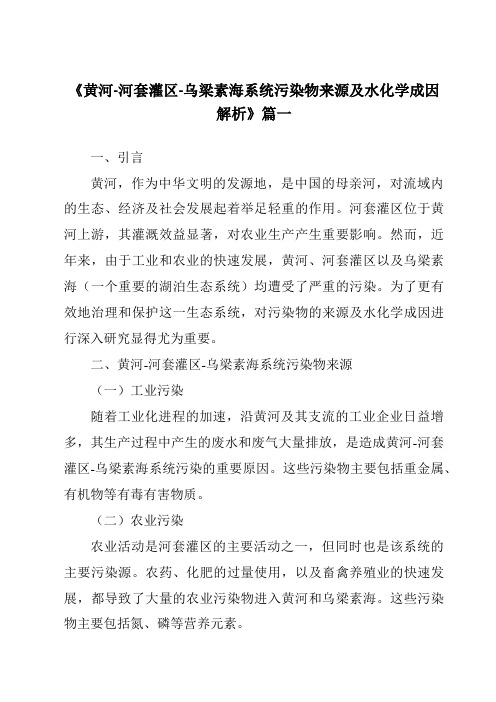 《黄河-河套灌区-乌梁素海系统污染物来源及水化学成因解析》篇一

一、引言

黄河，作为中华文明的发源地，是中国的母亲河，对流域内的生态、经济及社会发展起着举足轻重的作用。河套灌区位于黄河上游，其灌溉效益显著，对农业生产产生重要影响。然而，近年来，由于工业和农业的快速发展，黄河、河套灌区以及乌梁素海（一个重要的湖泊生态系统）均遭受了严重的污染。为了更有效地治理和保护这一生态系统，对污染物的来源及水化学成因进行深入研究显得尤为重要。

二、黄河-河套灌区-乌梁素海系统污染物来源

（一）工业污染

随着工业化进程的加速，沿黄河及其支流的工业企业日益增多，其生产过程中产生的废水和废气大量排放，是造成黄河-河套灌区-乌梁素海系统污染的重要原因。这些污染物主要包括重金属、有机物等有毒有害物质。

（二）农业污染

农业活动是河套灌区的主要活动之一，但同时也是该系统的主要污染源。农药、化肥的过量使用，以及畜禽养殖业的快速发展，都导致了大量的农业污染物进入黄河和乌梁素海。这些污染物主要包括氮、磷等营养元素。